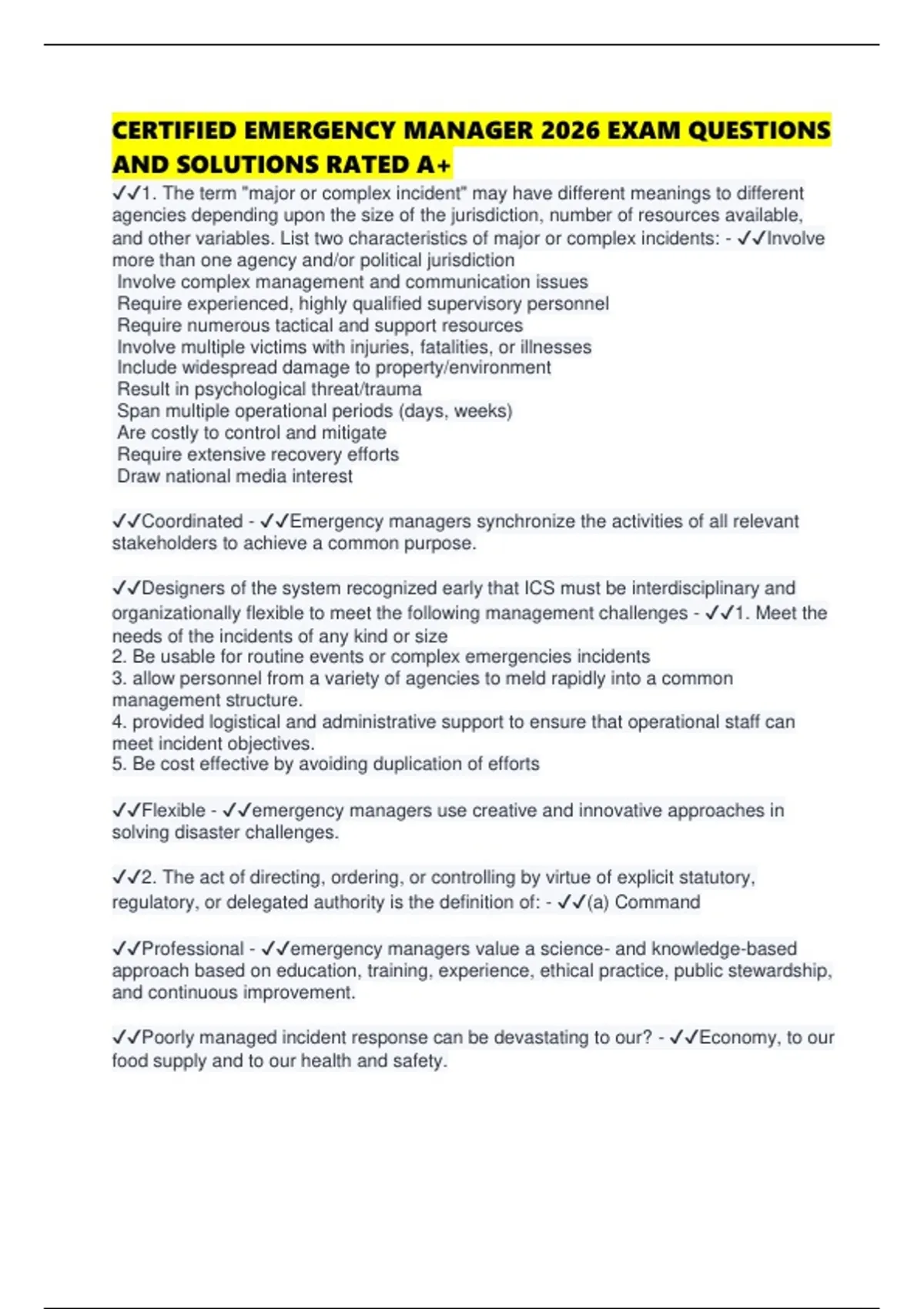 CERTIFIED EMERGENCY MANAGER 2026 EXAM QUESTIONS AND SOLUTIONS RATED A+

✓✓1. The term "major or complex incident" may have different meanings to different agencies depending upon the size of the jurisdiction, number of resources available, and other variables. List two characteristics of major or complex incidents: - ✓✓Involve more than one agency and/or political jurisdiction
Involve complex management and communication issues
Require experienced, highly qualified supervisory personnel
Require numerous tactical and support resources
Involve multiple victims with injuries, fatalities, or illnesses
Include widespread damage to property/environment
Result in psychological threat/trauma
Span multiple operational periods (days, weeks)
Are costly to control and mitigate
Require extensive recovery efforts
Draw national media interest

✓✓Coordinated - ✓✓Emergency managers synchronize the activities of all relevant stakeholders to achieve a common purpose.

✓✓Designers of the system recognized early that ICS must be interdisciplinary and organizationally flexible to meet the following management challenges - ✓✓1. Meet the needs of the incidents of any kind or size
2. Be usable for routine events or complex emergencies incidents
3. allow personnel from a variety of agencies to meld rapidly into a common management structure.
4. provided logistical and administrative support to ensure that operational staff can meet incident objectives.
5. Be cost effective by avoiding duplication of efforts

✓✓Flexible - ✓✓emergency managers use creative and innovative approaches in solving disaster challenges.

✓✓2. The act of directing, ordering, or controlling by virtue of explicit statutory, regulatory, or delegated authority is the definition of: - ✓✓(a) Command

✓✓Professional - ✓✓emergency managers value a science- and knowledge-based approach based on education, training, experience, ethical practice, public stewardship, and continuous improvement.

✓✓Poorly managed incident response can be devastating to our? - ✓✓Economy, to our food supply and to our health and safety.